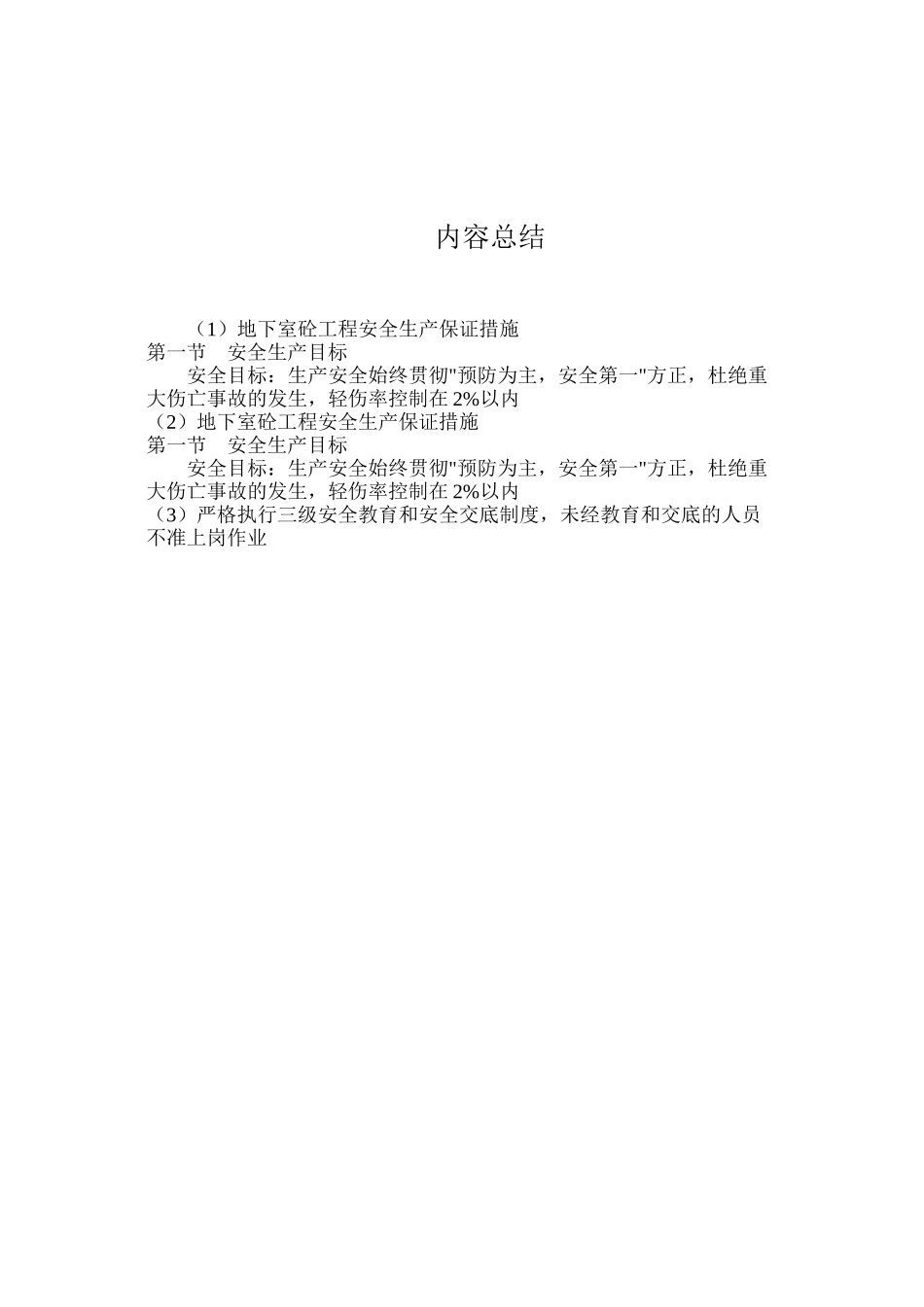 内容总结

（1）地下室砼工程安全生产保证措施
第一节　安全生产目标
安全目标：生产安全始终贯彻"预防为主，安全第一"方正，杜绝重大伤亡事故的发生，轻伤率控制在 2%以内
（2）地下室砼工程安全生产保证措施
第一节　安全生产目标
安全目标：生产安全始终贯彻"预防为主，安全第一"方正，杜绝重大伤亡事故的发生，轻伤率控制在 2%以内
（3）严格执行三级安全教育和安全交底制度，未经教育和交底的人员不准上岗作业